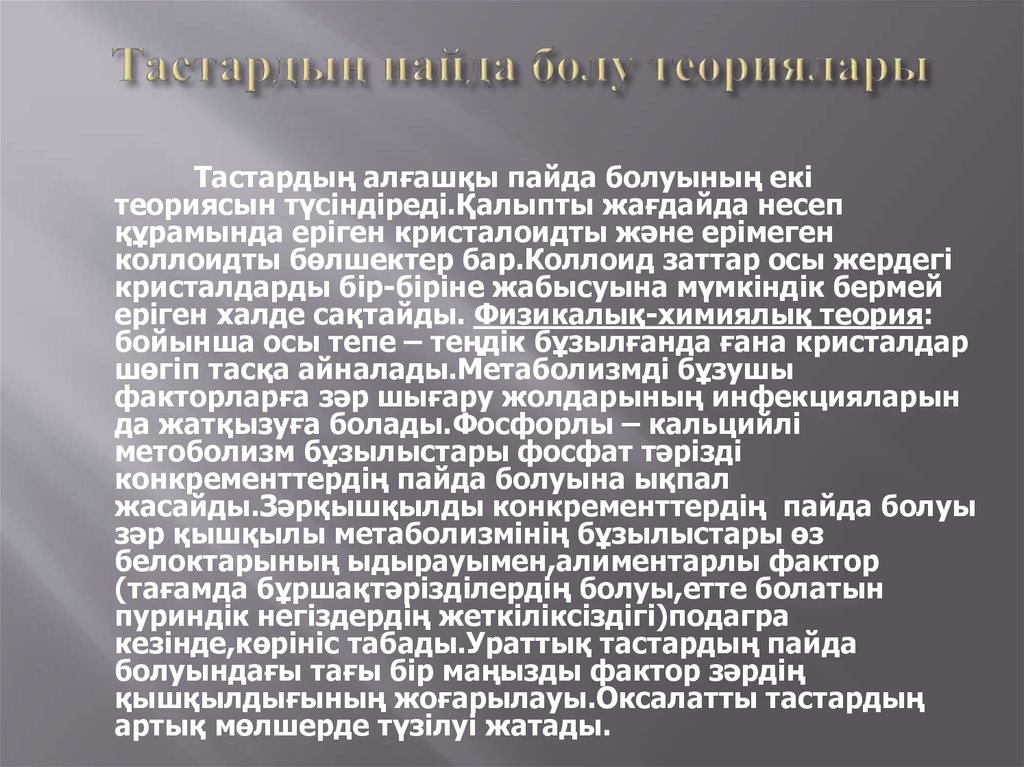 Тастардың пайда болу теориялары

Тастардың алғашқы пайда болуының екі теориясын түсіндіреді.Қалыпты жағдайда несеп құрамында еріген кристалоидты және ерімеген коллоидты бөлшектер бар.Коллоид заттар осы жердегі кристалдарды бір-біріне жабысуына мүмкіндік бермей еріген халде сақтайды. Физикалық-химиялық теория: бойынша осы тепе – теңдік бұзылғанда ғана кристалдар шөгіп тасқа айналады.Метаболизмді бұзушы факторларға зәр шығару жолдарының инфекцияларын да жатқызуға болады.Фосфорлы – кальцийлі метоболизм бұзылыстары фосфат тәрізді конкременттердің пайда болуына ықпал жасайды.Зәрқышқылды конкременттердің пайда болуы зәр қышқылы метаболизмінің бұзылыстары өз белоктарының ыдырауымен,алиментарлы фактор (тағамда бұршақтәрізділердің болуы,етте болатын пуриндік негіздердің жеткіліксіздігі)подагра кезінде,көрініс табады.Ураттық тастардың пайда болуындағы тағы бір маңызды фактор зәрдің қышқылдығының жоғарылауы.Оксалатты тастардың артық мөлшерде түзілуі жатады.